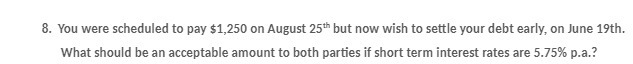 8. You were scheduled to pay \$1,250 on August 25$^{th}$ but now wish to settle your debt early, on June 19th. What should be an acceptable amount to both parties if short term interest rates are 5.75% p.a.?